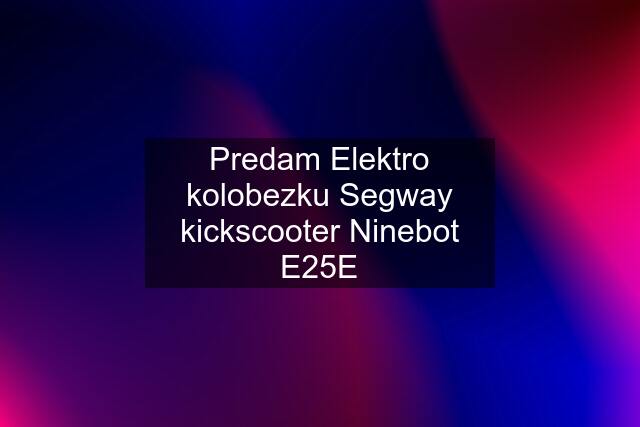 Predam Elektro kolobezku Segway kickscooter Ninebot E25E